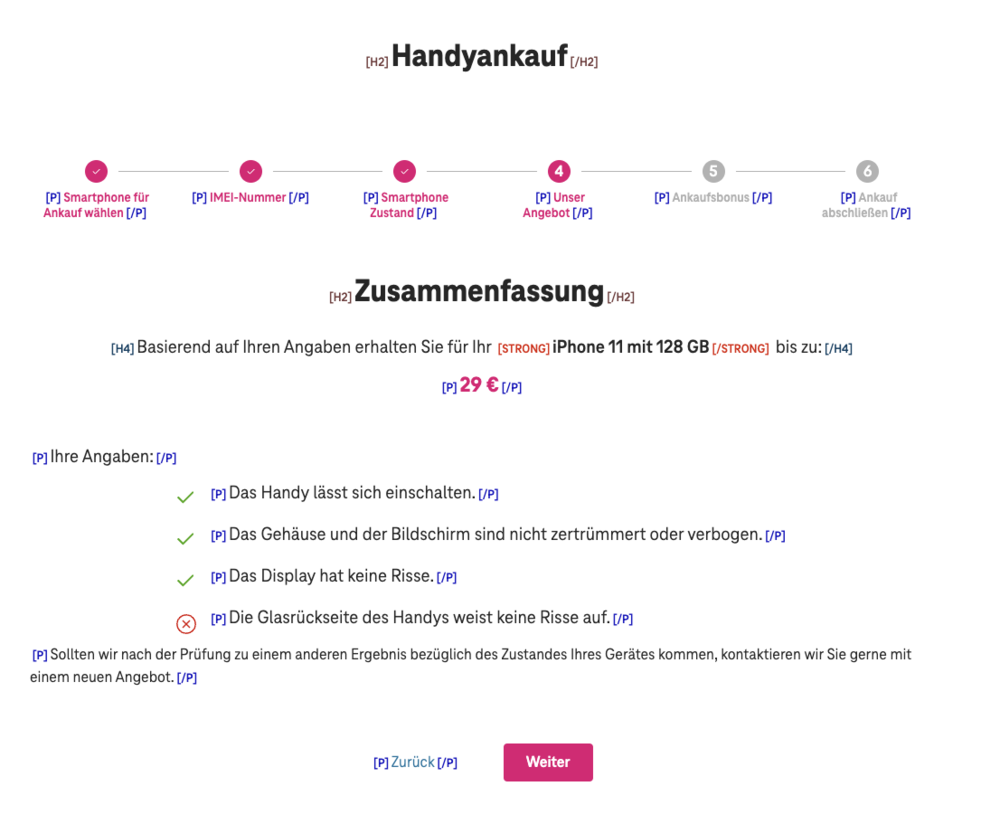 [H2] Handyankauf [/H2]

[P] Smartphone für Ankauf wählen [/P]

[P] IMEI-Nummer [/P]

[P] Smartphone Zustand [/P]

4
[P] Unser Angebot [/P]

5
[P] Ankaufsbonus [/P]

6
[P] Ankauf abschließen [/P]

[H2] Zusammenfassung [/H2]

[H4] Basierend auf Ihren Angaben erhalten Sie für Ihr [STRONG] iPhone 11 mit 128 GB [/STRONG] bis zu: [/H4]

[P] 29 € [/P]

[P] Ihre Angaben: [/P]

[P] Das Handy lässt sich einschalten. [/P]

[P] Das Gehäuse und der Bildschirm sind nicht zertrümmert oder verbogen. [/P]

[P] Das Display hat keine Risse. [/P]

[P] Die Glasrückseite des Handys weist keine Risse auf. [/P]

[P] Sollten wir nach der Prüfung zu einem anderen Ergebnis bezüglich des Zustandes Ihres Gerätes kommen, kontaktieren wir Sie gerne mit einem neuen Angebot. [/P]

[P] Zurück [/P]

Weiter